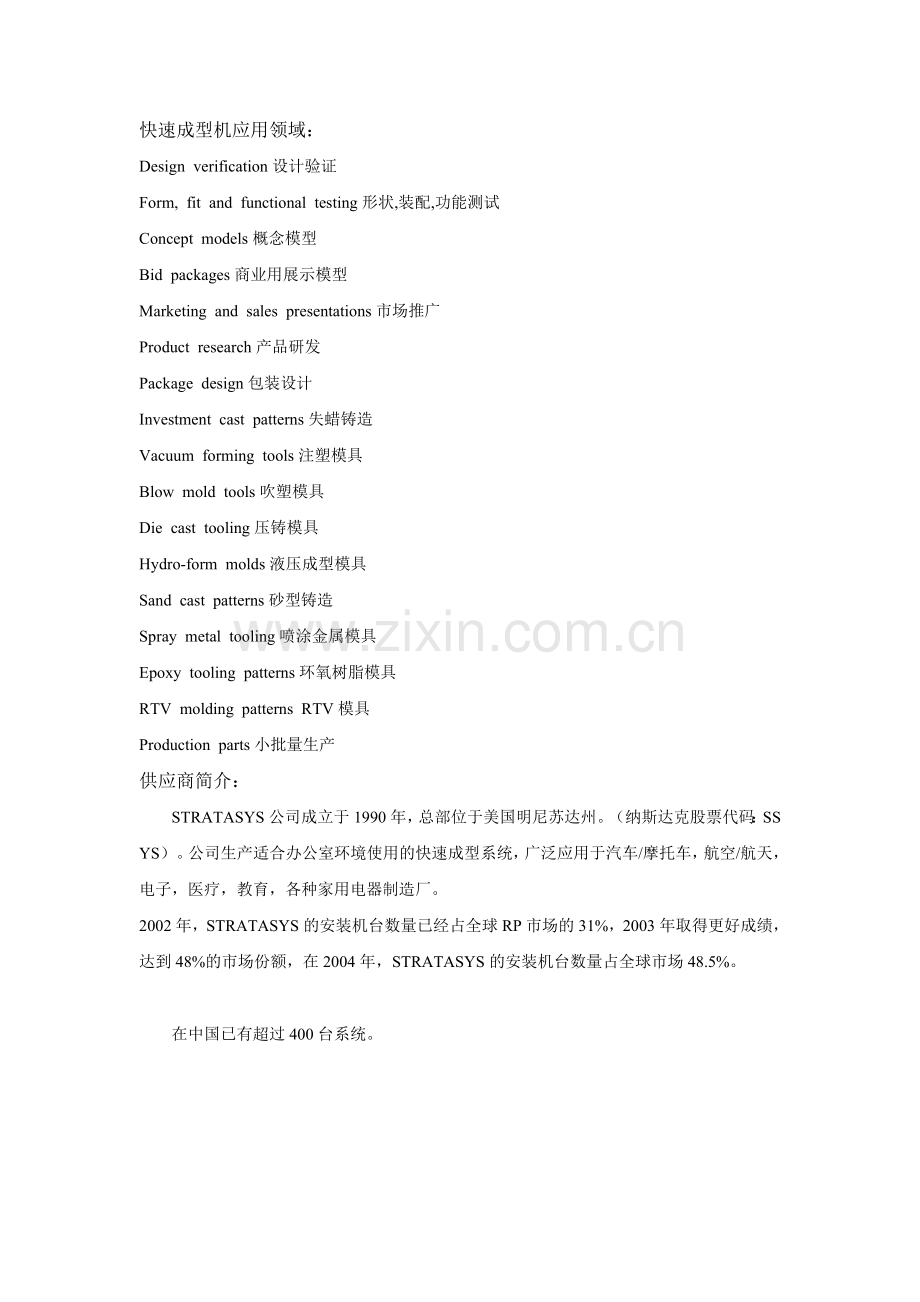 快速成型机应用领域：

Design verification 设计验证

Form, fit and functional testing 形状,装配,功能测试

Concept models 概念模型

Bid packages 商业用展示模型

Marketing and sales presentations 市场推广

Product research 产品研发

Package design 包装设计

Investment cast patterns 失蜡铸造

Vacuum forming tools 注塑模具

Blow mold tools 吹塑模具

Die cast tooling 压铸模具

Hydro-form molds 液压成型模具

Sand cast patterns 砂型铸造

Spray metal tooling 喷涂金属模具

Epoxy tooling patterns 环氧树脂模具

RTV molding patterns RTV 模具

Production parts 小批量生产

供应商简介：

STRATASYS 公司成立于 1990 年，总部位于美国明尼苏达州。（纳斯达克股票代码: SSYS）。公司生产适合办公室环境使用的快速成型系统，广泛应用于汽车/摩托车，航空/航天，电子，医疗，教育，各种家用电器制造厂。

2002 年，STRATASYS 的安装机台数量已经占全球 RP 市场的 31%，2003 年取得更好成绩，达到 48%的市场份额，在 2004 年，STRATASYS 的安装机台数量占全球市场 48.5%。

在中国已有超过 400 台系统。

www.zixin.com.cn